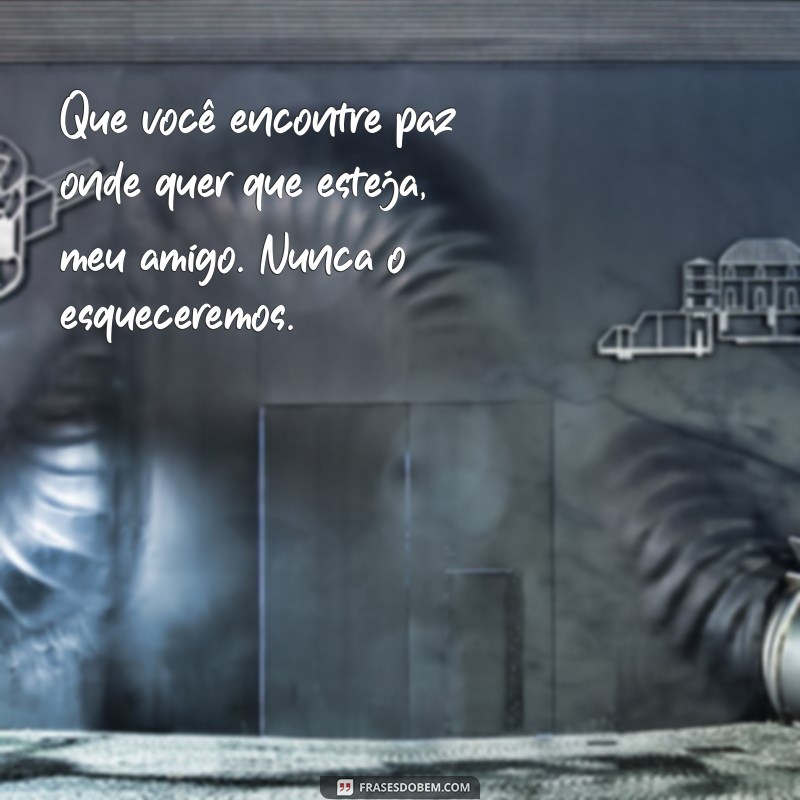 Que você encontre paz onde quer que esteja, meu amigo. Nunca o esqueceremos.

FRASESDOBEM.COM